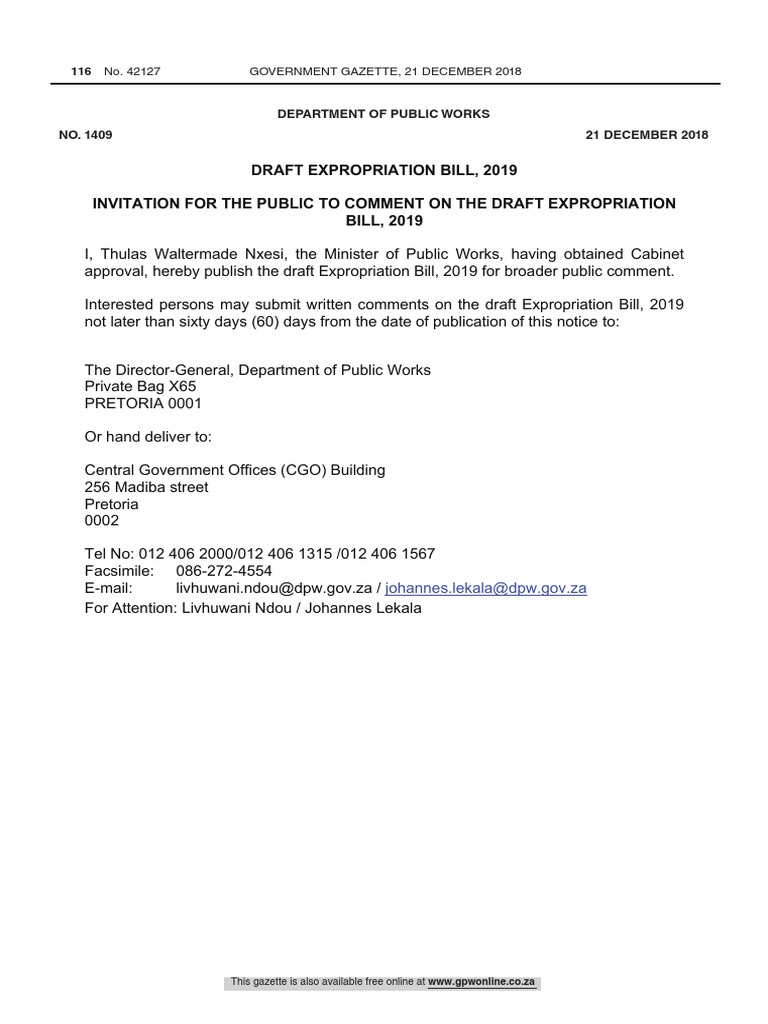 116 No. 42127 GOVERNMENT GAZETTE, 21 DECEMBER 2018

DEPARTMENT OF PUBLIC WORKS

NO. 1409 21 DECEMBER 2018

DRAFT EXPROPRIATION BILL, 2019

INVITATION FOR THE PUBLIC TO COMMENT ON THE DRAFT EXPROPRIATION BILL, 2019

I, Thulas Waltermade Nxesi, the Minister of Public Works, having obtained Cabinet approval, hereby publish the draft Expropriation Bill, 2019 for broader public comment.

Interested persons may submit written comments on the draft Expropriation Bill, 2019 not later than sixty days (60) days from the date of publication of this notice to:

The Director-General, Department of Public Works
Private Bag X65
PRETORIA 0001

Or hand deliver to:

Central Government Offices (CGO) Building
256 Madiba street
Pretoria
0002

Tel No: 012 406 2000/012 406 1315 /012 406 1567
Facsimile: 086-272-4554
E-mail: livhuwani.ndou@dpw.gov.za / johannes.lekala@dpw.gov.za
For Attention: Livhuwani Ndou / Johannes Lekala

This gazette is also available free online at www.gpwonline.co.za